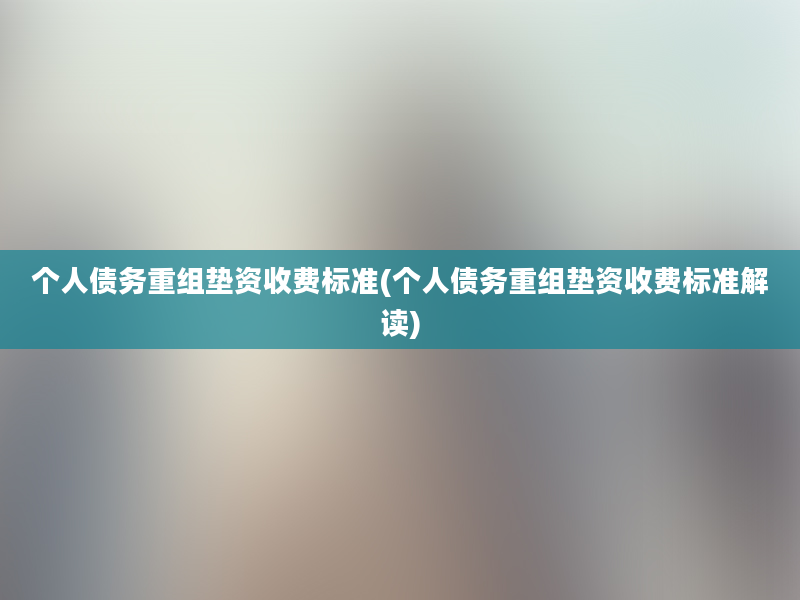 个人债务重组垫资收费标准(个人债务重组垫资收费标准解读)